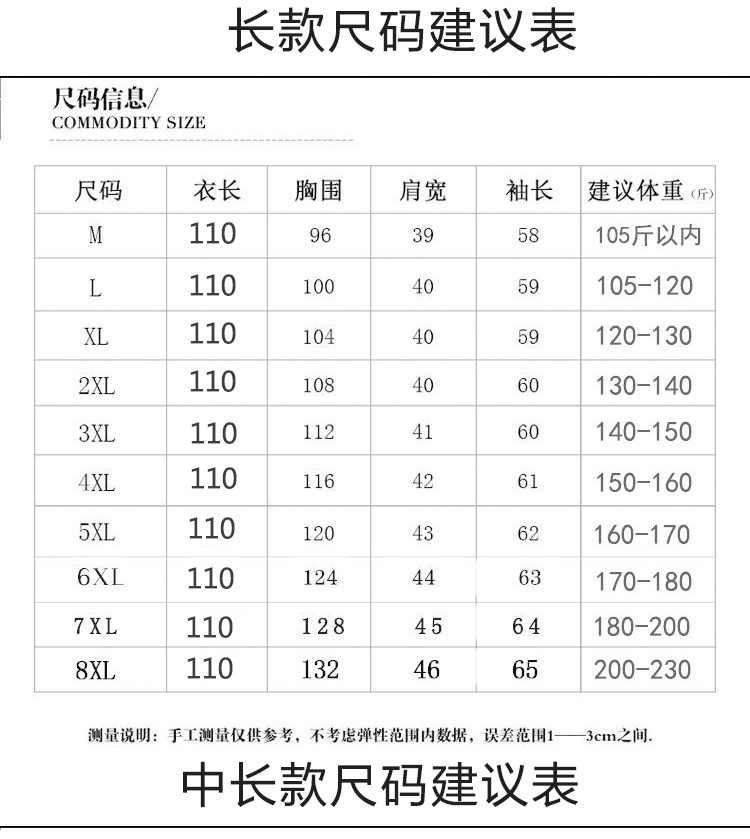 长款尺码建议表

尺码信息/
COMMODITY SIZE

| 尺码 | 衣长 | 胸围 | 肩宽 | 袖长 | 建议体重(斤) |
|---|---|---|---|---|---|
| M | 110 | 96 | 39 | 58 | 105斤以内 |
| L | 110 | 100 | 40 | 59 | 105-120 |
| XL | 110 | 104 | 40 | 59 | 120-130 |
| 2XL | 110 | 108 | 40 | 60 | 130-140 |
| 3XL | 110 | 112 | 41 | 60 | 140-150 |
| 4XL | 110 | 116 | 42 | 61 | 150-160 |
| 5XL | 110 | 120 | 43 | 62 | 160-170 |
| 6XL | 110 | 124 | 44 | 63 | 170-180 |
| 7XL | 110 | 128 | 45 | 64 | 180-200 |
| 8XL | 110 | 132 | 46 | 65 | 200-230 |

测量说明：手工测量仅供参考，不考虑弹性范围内数据，误差范围1——3cm之间.

中长款尺码建议表